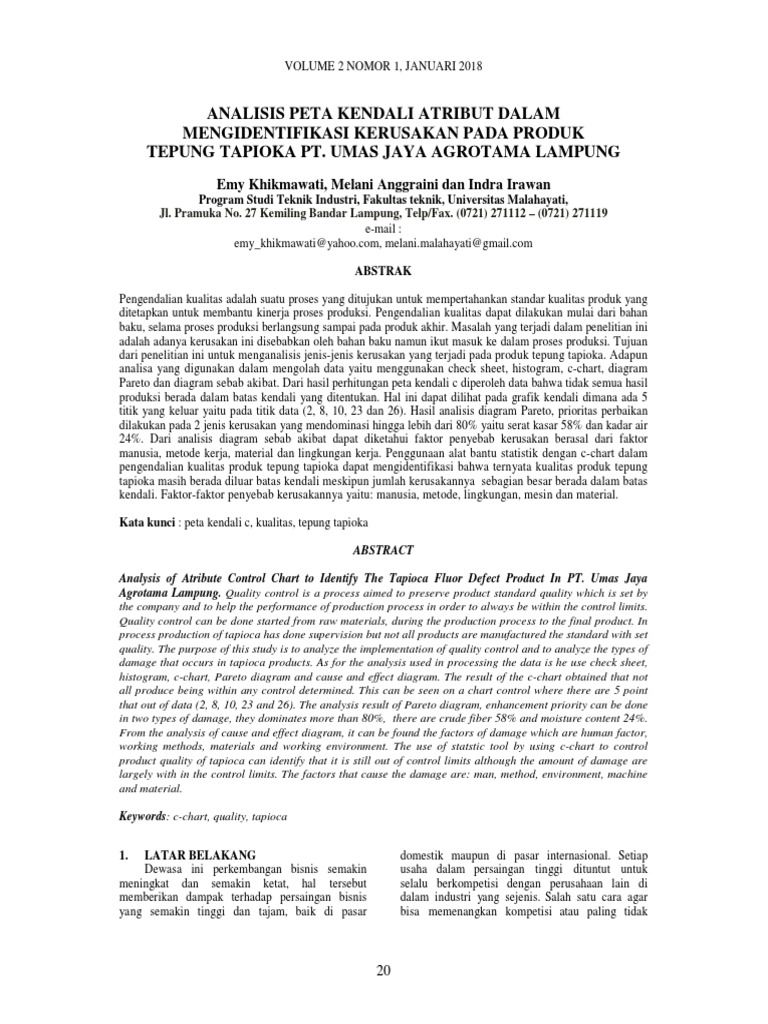 VOLUME 2 NOMOR 1, JANUARI 2018

ANALISIS PETA KENDALI ATRIBUT DALAM MENGIDENTIFIKASI KERUSAKAN PADA PRODUK TEPUNG TAPIOKA PT. UMAS JAYA AGROTAMA LAMPUNG

Emy Khikmawati, Melani Anggraini dan Indra Irawan
Program Studi Teknik Industri, Fakultas teknik, Universitas Malahayati,
Jl. Pramuka No. 27 Kemiling Bandar Lampung, Telp/Fax. (0721) 271112 – (0721) 271119
e-mail :
emy_khikmawati@yahoo.com, melani.malahayati@gmail.com

ABSTRAK

Pengendalian kualitas adalah suatu proses yang ditujukan untuk mempertahankan standar kualitas produk yang ditetapkan untuk membantu kinerja proses produksi. Pengendalian kualitas dapat dilakukan mulai dari bahan baku, selama proses produksi berlangsung sampai pada produk akhir. Masalah yang terjadi dalam penelitian ini adalah adanya kerusakan ini disebabkan oleh bahan baku namun ikut masuk ke dalam proses produksi. Tujuan dari penelitian ini untuk menganalisis jenis-jenis kerusakan yang terjadi pada produk tepung tapioka. Adapun analisa yang digunakan dalam mengolah data yaitu menggunakan check sheet, histogram, c-chart, diagram Pareto dan diagram sebab akibat. Dari hasil perhitungan peta kendali c diperoleh data bahwa tidak semua hasil produksi berada dalam batas kendali yang ditentukan. Hal ini dapat dilihat pada grafik kendali dimana ada 5 titik yang keluar yaitu pada titik data (2, 8, 10, 23 dan 26). Hasil analisis diagram Pareto, prioritas perbaikan dilakukan pada 2 jenis kerusakan yang mendominasi hingga lebih dari 80% yaitu serat kasar 58% dan kadar air 24%. Dari analisis diagram sebab akibat dapat diketahui faktor penyebab kerusakan berasal dari faktor manusia, metode kerja, material dan lingkungan kerja. Penggunaan alat bantu statistik dengan c-chart dalam pengendalian kualitas produk tepung tapioka dapat mengidentifikasi bahwa ternyata kualitas produk tepung tapioka masih berada diluar batas kendali meskipun jumlah kerusakannya sebagian besar berada dalam batas kendali. Faktor-faktor penyebab kerusakannya yaitu: manusia, metode, lingkungan, mesin dan material.

Kata kunci : peta kendali c, kualitas, tepung tapioka

ABSTRACT

Analysis of Atribute Control Chart to Identify The Tapioca Fluor Defect Product In PT. Umas Jaya Agrotama Lampung. Quality control is a process aimed to preserve product standard quality which is set by the company and to help the performance of production process in order to always be within the control limits. Quality control can be done started from raw materials, during the production process to the final product. In process production of tapioca has done supervision but not all products are manufactured the standard with set quality. The purpose of this study is to analyze the implementation of quality control and to analyze the types of damage that occurs in tapioca products. As for the analysis used in processing the data is he use check sheet, histogram, c-chart, Pareto diagram and cause and effect diagram. The result of the c-chart obtained that not all produce being within any control determined. This can be seen on a chart control where there are 5 point that out of data (2, 8, 10, 23 and 26). The analysis result of Pareto diagram, enhancement priority can be done in two types of damage, they dominates more than 80%, there are crude fiber 58% and moisture content 24%. From the analysis of cause and effect diagram, it can be found the factors of damage which are human factor, working methods, materials and working environment. The use of statstic tool by using c-chart to control product quality of tapioca can identify that it is still out of control limits although the amount of damage are largely with in the control limits. The factors that cause the damage are: man, method, environment, machine and material.

Keywords: c-chart, quality, tapioca

1. LATAR BELAKANG
Dewasa ini perkembangan bisnis semakin meningkat dan semakin ketat, hal tersebut memberikan dampak terhadap persaingan bisnis yang semakin tinggi dan tajam, baik di pasar domestik maupun di pasar internasional. Setiap usaha dalam persaingan tinggi dituntut untuk selalu berkompetisi dengan perusahaan lain di dalam industri yang sejenis. Salah satu cara agar bisa memenangkan kompetisi atau paling tidak

20